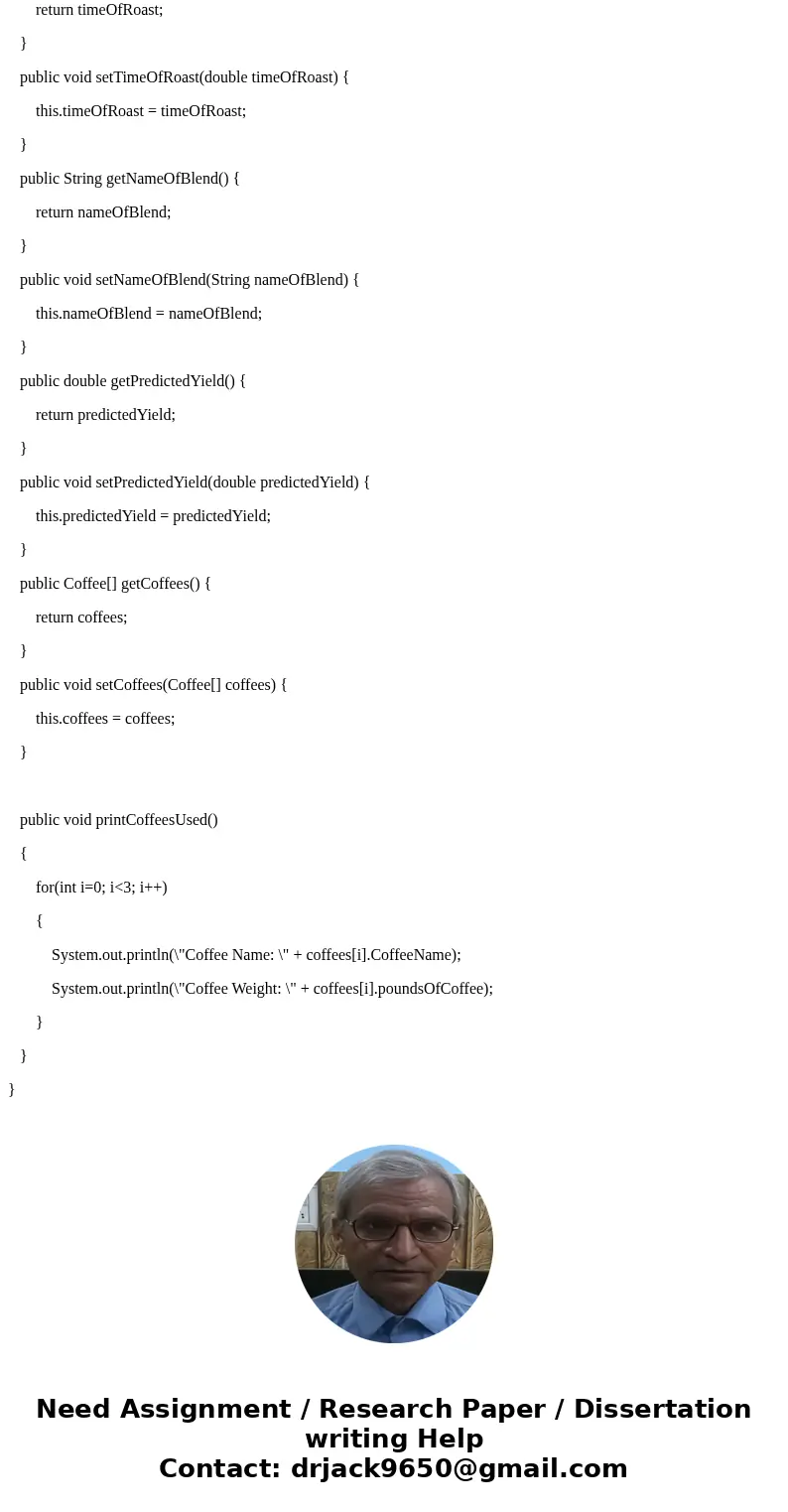 return timeOfRoast;

}

public void setTimeOfRoast(double timeOfRoast) {

this.timeOfRoast = timeOfRoast;

}

public String getNameOfBlend() {

return nameOfBlend;

}

public void setNameOfBlend(String nameOfBlend) {

this.nameOfBlend = nameOfBlend;

}

public double getPredictedYield() {

return predictedYield;

}

public void setPredictedYield(double predictedYield) {

this.predictedYield = predictedYield;

}

public Coffee[] getCoffees() {

return coffees;

}

public void setCoffees(Coffee[] coffees) {

this.coffees = coffees;

}

public void printCoffeesUsed()

{

for(int i=0; i<3; i++)

{

System.out.println(\"Coffee Name: \" + coffees[i].CoffeeName);

System.out.println(\"Coffee Weight: \" + coffees[i].poundsOfCoffee);

}

}

}

Need Assignment / Research Paper / Dissertation writing Help
Contact: drjack9650@gmail.com